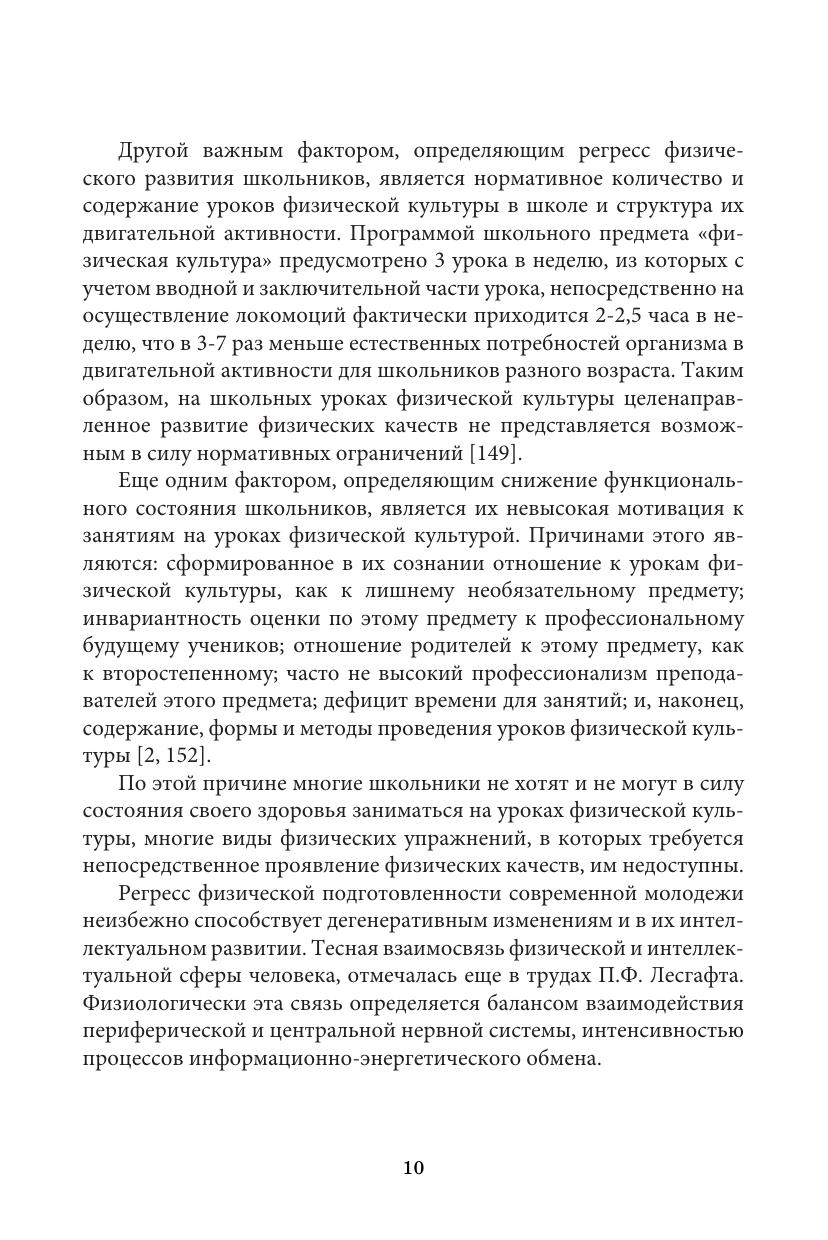 Другой важным фактором, определяющим регресс физического развития школьников, является нормативное количество и содержание уроков физической культуры в школе и структура их двигательной активности. Программой школьного предмета «физическая культура» предусмотрено 3 урока в неделю, из которых с учетом вводной и заключительной части урока, непосредственно на осуществление локомоций фактически приходится 2-2,5 часа в неделю, что в 3-7 раз меньше естественных потребностей организма в двигательной активности для школьников разного возраста. Таким образом, на школьных уроках физической культуры целенаправленное развитие физических качеств не представляется возможным в силу нормативных ограничений [149].

Еще одним фактором, определяющим снижение функционального состояния школьников, является их невысокая мотивация к занятиям на уроках физической культурой. Причинами этого являются: сформированное в их сознании отношение к урокам физической культуры, как к лишнему необязательному предмету; инвариантность оценки по этому предмету к профессиональному будущему учеников; отношение родителей к этому предмету, как к второстепенному; часто не высокий профессионализм преподавателей этого предмета; дефицит времени для занятий; и, наконец, содержание, формы и методы проведения уроков физической культуры [2, 152].

По этой причине многие школьники не хотят и не могут в силу состояния своего здоровья заниматься на уроках физической культуры, многие виды физических упражнений, в которых требуется непосредственное проявление физических качеств, им недоступны.

Регресс физической подготовленности современной молодежи неизбежно способствует дегенеративным изменениям и в их интеллектуальном развитии. Тесная взаимосвязь физической и интеллектуальной сферы человека, отмечалась еще в трудах П.Ф. Лесгафта. Физиологически эта связь определяется балансом взаимодействия периферической и центральной нервной системы, интенсивностью процессов информационно-энергетического обмена.

10